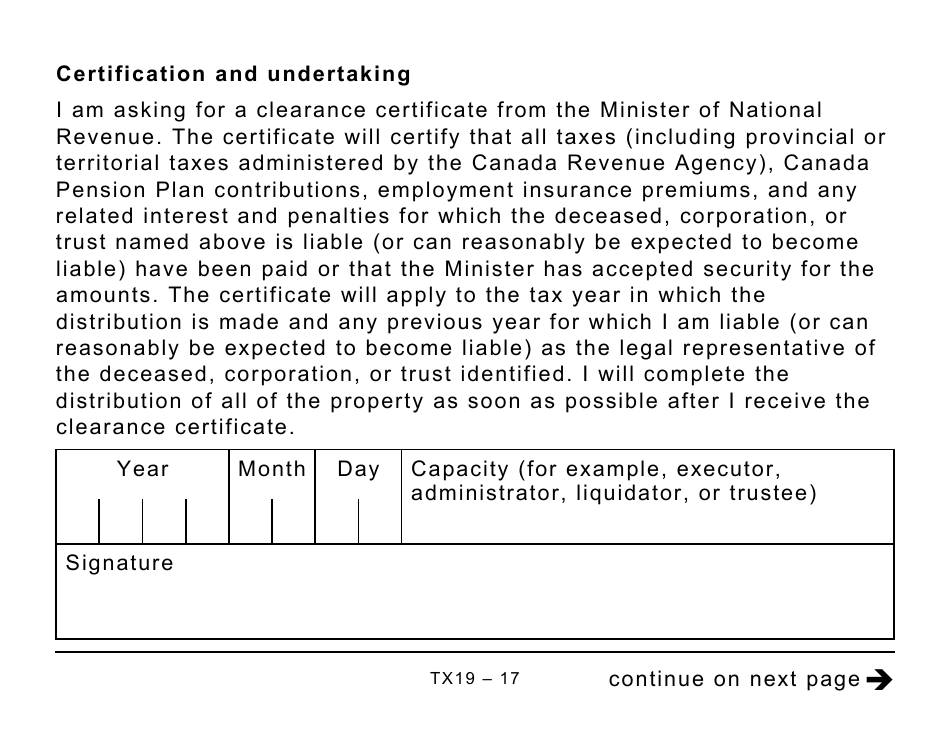 Certification and undertaking

I am asking for a clearance certificate from the Minister of National Revenue. The certificate will certify that all taxes (including provincial or territorial taxes administered by the Canada Revenue Agency), Canada Pension Plan contributions, employment insurance premiums, and any related interest and penalties for which the deceased, corporation, or trust named above is liable (or can reasonably be expected to become liable) have been paid or that the Minister has accepted security for the amounts. The certificate will apply to the tax year in which the distribution is made and any previous year for which I am liable (or can reasonably be expected to become liable) as the legal representative of the deceased, corporation, or trust identified. I will complete the distribution of all of the property as soon as possible after I receive the clearance certificate.

| Year | Month | Day | Capacity (for example, executor, administrator, liquidator, or trustee) |
|---|---|---|---|
| Signature | | | |

TX19 – 17

continue on next page